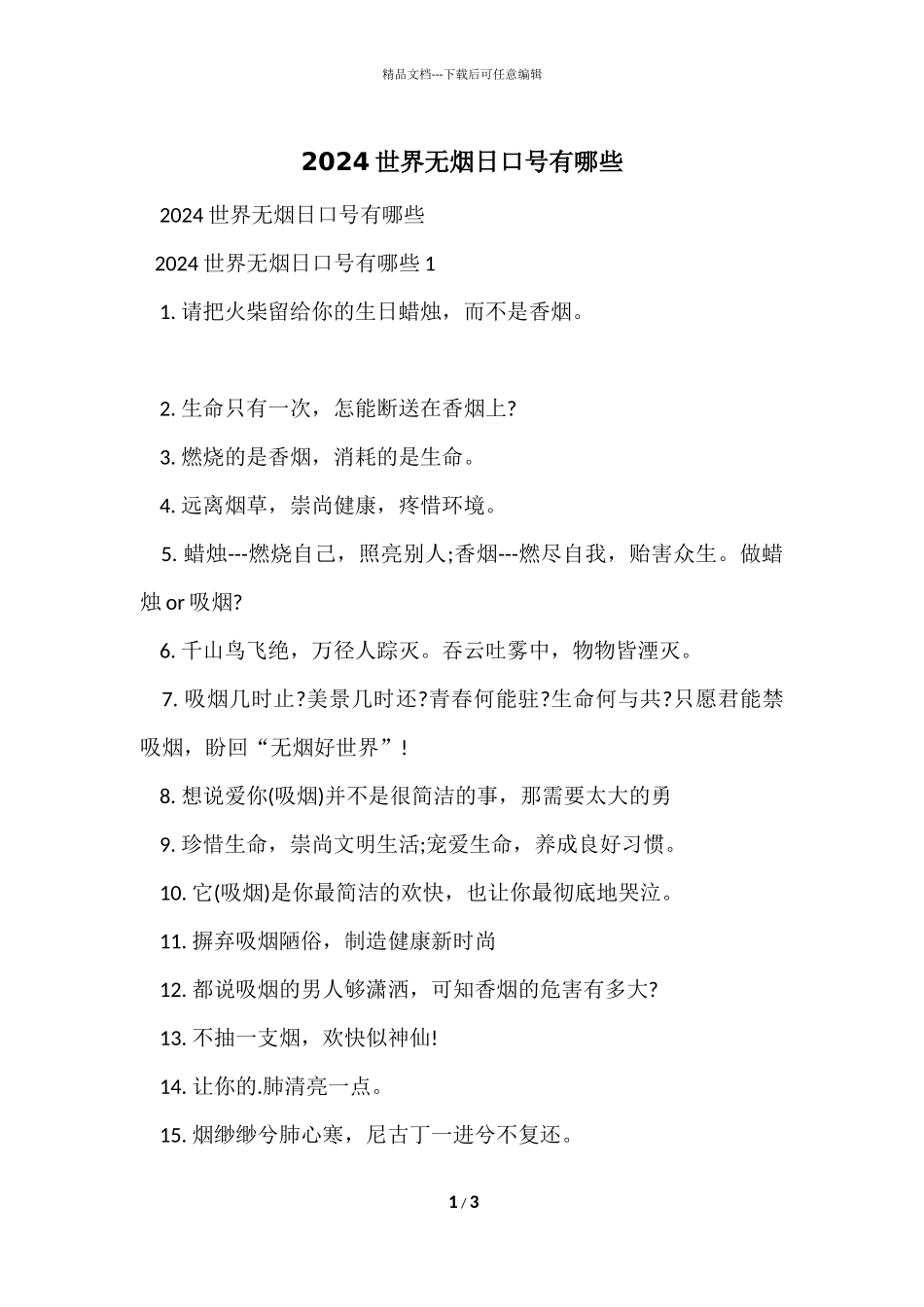 精品文档---下载后可任意编辑

2024 世界无烟日口号有哪些

2024 世界无烟日口号有哪些

2024 世界无烟日口号有哪些 1

1. 请把火柴留给你的生日蜡烛，而不是香烟。

2. 生命只有一次，怎能断送在香烟上?

3. 燃烧的是香烟，消耗的是生命。

4. 远离烟草，崇尚健康，疼惜环境。

5. 蜡烛---燃烧自己，照亮别人;香烟---燃尽自我，贻害众生。做蜡烛 or 吸烟?

6. 千山鸟飞绝，万径人踪灭。吞云吐雾中，物物皆湮灭。

7. 吸烟几时止?美景几时还?青春何能驻?生命何与共?只愿君能禁吸烟，盼回“无烟好世界”!

8. 想说爱你(吸烟)并不是很简洁的事，那需要太大的勇

9. 珍惜生命，崇尚文明生活;宠爱生命，养成良好习惯。

10. 它(吸烟)是你最简洁的欢快，也让你最彻底地哭泣。

11. 摒弃吸烟陋俗，制造健康新时尚

12. 都说吸烟的男人够潇洒，可知香烟的危害有多大?

13. 不抽一支烟，欢快似神仙!

14. 让你的.肺清亮一点。

15. 烟缈缈兮肺心寒，尼古丁一进兮不复还。

1 / 3